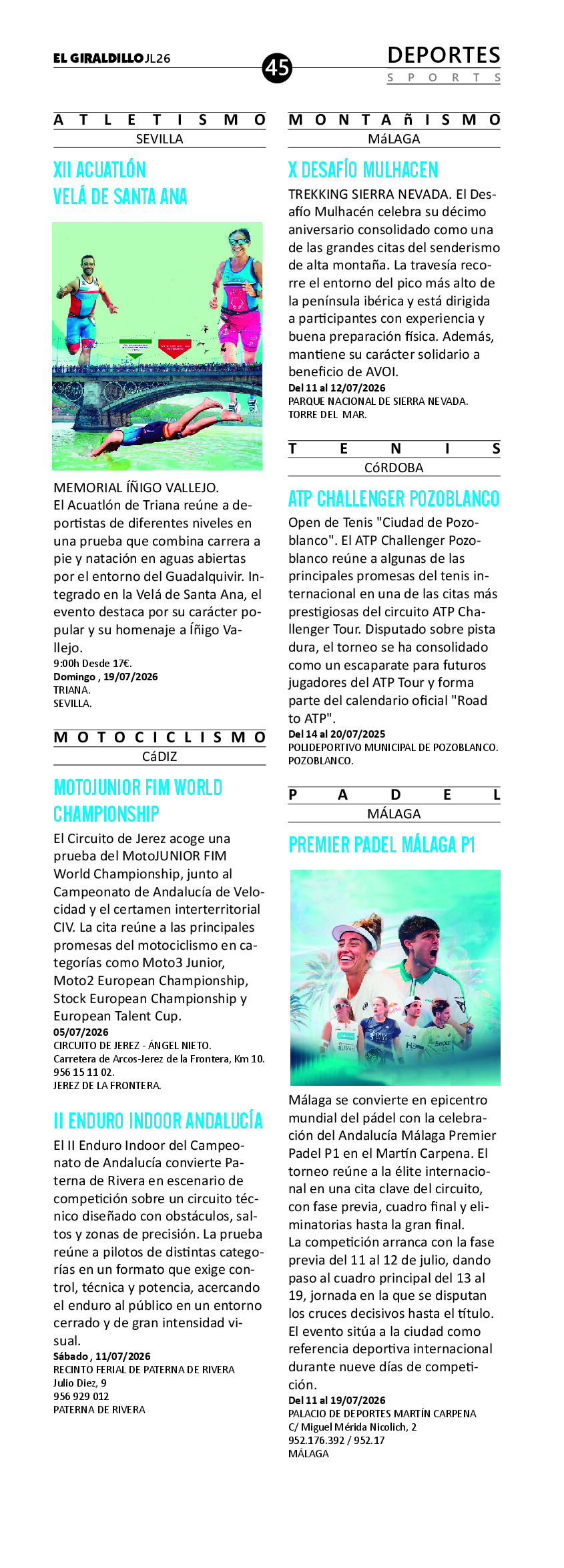 EL GIRALDILLO JL26

45

DEPORTES
SPORTS

ATLETISMO
SEVILLA

XII ACUATLÓN VELÁ DE SANTA ANA

MEMORIAL ÍÑIGO VALLEJO.
El Acuatlón de Triana reúne a deportistas de diferentes niveles en una prueba que combina carrera a pie y natación en aguas abiertas por el entorno del Guadalquivir. Integrado en la Velá de Santa Ana, el evento destaca por su carácter popular y su homenaje a Íñigo Vallejo.
9:00h Desde 17€.
Domingo , 19/07/2026
TRIANA.
SEVILLA.

MOTOCICLISMO
CáDIZ

MOTOJUNIOR FIM WORLD CHAMPIONSHIP

El Circuito de Jerez acoge una prueba del MotoJUNIOR FIM World Championship, junto al Campeonato de Andalucía de Velocidad y el certamen interterritorial CIV. La cita reúne a las principales promesas del motociclismo en categorías como Moto3 Junior, Moto2 European Championship, Stock European Championship y European Talent Cup.
05/07/2026
CIRCUITO DE JEREZ - ÁNGEL NIETO.
Carretera de Arcos-Jerez de la Frontera, Km 10.
956 15 11 02.
JEREZ DE LA FRONTERA.

II ENDURO INDOOR ANDALUCÍA

El II Enduro Indoor del Campeonato de Andalucía convierte Paterna de Rivera en escenario de competición sobre un circuito técnico diseñado con obstáculos, saltos y zonas de precisión. La prueba reúne a pilotos de distintas categorías en un formato que exige control, técnica y potencia, acercando el enduro al público en un entorno cerrado y de gran intensidad visual.
Sábado , 11/07/2026
RECINTO FERIAL DE PATERNA DE RIVERA
Julio Diez, 9
956 929 012
PATERNA DE RIVERA

MONTAñISMO
MáLAGA

X DESAFÍO MULHACEN

TREKKING SIERRA NEVADA. El Desafío Mulhacén celebra su décimo aniversario consolidado como una de las grandes citas del senderismo de alta montaña. La travesía recorre el entorno del pico más alto de la península ibérica y está dirigida a participantes con experiencia y buena preparación física. Además, mantiene su carácter solidario a beneficio de AVOI.
Del 11 al 12/07/2026
PARQUE NACIONAL DE SIERRA NEVADA.
TORRE DEL MAR.

TENIS
CóRDOBA

ATP CHALLENGER POZOBLANCO

Open de Tenis "Ciudad de Pozoblanco". El ATP Challenger Pozoblanco reúne a algunas de las principales promesas del tenis internacional en una de las citas más prestigiosas del circuito ATP Challenger Tour. Disputado sobre pista dura, el torneo se ha consolidado como un escaparate para futuros jugadores del ATP Tour y forma parte del calendario oficial "Road to ATP".
Del 14 al 20/07/2025
POLIDEPORTIVO MUNICIPAL DE POZOBLANCO.
POZOBLANCO.

PADEL
MÁLAGA

PREMIER PADEL MÁLAGA P1

Málaga se convierte en epicentro mundial del pádel con la celebración del Andalucía Málaga Premier Padel P1 en el Martín Carpena. El torneo reúne a la élite internacional en una cita clave del circuito, con fase previa, cuadro final y eliminatorias hasta la gran final.
La competición arranca con la fase previa del 11 al 12 de julio, dando paso al cuadro principal del 13 al 19, jornada en la que se disputan los cruces decisivos hasta el título. El evento sitúa a la ciudad como referencia deportiva internacional durante nueve días de competición.
Del 11 al 19/07/2026
PALACIO DE DEPORTES MARTÍN CARPENA
C/ Miguel Mérida Nicolich, 2
952.176.392 / 952.17
MÁLAGA